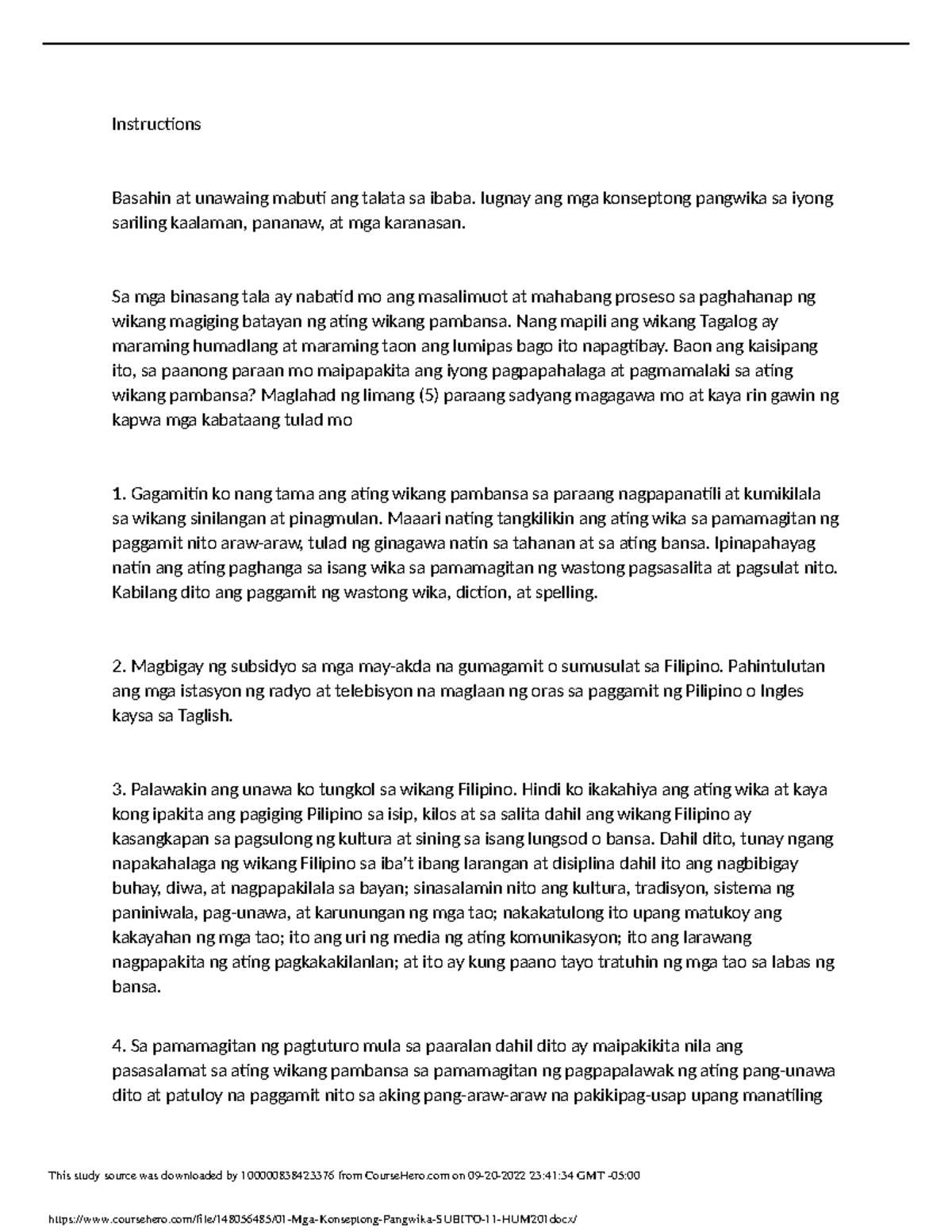 Instructions

Basahin at unawaing mabuti ang talata sa ibaba. Iugnay ang mga konseptong pangwika sa iyong sariling kaalaman, pananaw, at mga karanasan.

Sa mga binasang tala ay nabatid mo ang masalimuot at mahabang proseso sa paghahanap ng wikang magiging batayan ng ating wikang pambansa. Nang mapili ang wikang Tagalog ay maraming humadlang at maraming taon ang lumipas bago ito napagtibay. Baon ang kaisipang ito, sa paanong paraan mo maipapakita ang iyong pagpapahalaga at pagmamalaki sa ating wikang pambansa? Maglahad ng limang (5) paraang sadyang magagawa mo at kaya rin gawin ng kapwa mga kabataang tulad mo

1. Gagamitin ko nang tama ang ating wikang pambansa sa paraang nagpapanatili at kumikilala sa wikang sinilangan at pinagmulan. Maaari nating tangkilikin ang ating wika sa pamamagitan ng paggamit nito araw-araw, tulad ng ginagawa natin sa tahanan at sa ating bansa. Ipinapahayag natin ang ating paghanga sa isang wika sa pamamagitan ng wastong pagsasalita at pagsulat nito. Kabilang dito ang paggamit ng wastong wika, diction, at spelling.

2. Magbigay ng subsidyo sa mga may-akda na gumagamit o sumusulat sa Filipino. Pahintulutan ang mga istasyon ng radyo at telebisyon na maglaan ng oras sa paggamit ng Pilipino o Ingles kaysa sa Taglish.

3. Palawakin ang unawa ko tungkol sa wikang Filipino. Hindi ko ikakahiya ang ating wika at kaya kong ipakita ang pagiging Pilipino sa isip, kilos at sa salita dahil ang wikang Filipino ay kasangkapan sa pagsulong ng kultura at sining sa isang lungsod o bansa. Dahil dito, tunay ngang napakahalaga ng wikang Filipino sa iba't ibang larangan at disiplina dahil ito ang nagbibigay buhay, diwa, at nagpapakilala sa bayan; sinasalamin nito ang kultura, tradisyon, sistema ng paniniwala, pag-unawa, at karunungan ng mga tao; nakakatulong ito upang matukoy ang kakayahan ng mga tao; ito ang uri ng media ng ating komunikasyon; ito ang larawang nagpapakita ng ating pagkakakilanlan; at ito ay kung paano tayo tratuhin ng mga tao sa labas ng bansa.

4. Sa pamamagitan ng pagtuturo mula sa paaralan dahil dito ay maipakikita nila ang pasasalamat sa ating wikang pambansa sa pamamagitan ng pagpapalawak ng ating pang-unawa dito at patuloy na paggamit nito sa aking pang-araw-araw na pakikipag-usap upang manatiling

This study source was downloaded by 100000838423376 from CourseHero.com on 09-20-2022 23:41:34 GMT -05:00

https://www.coursehero.com/file/148056485/01-Mga-Konseptong-Pangwika-SUBITO-11-HUM201docx/